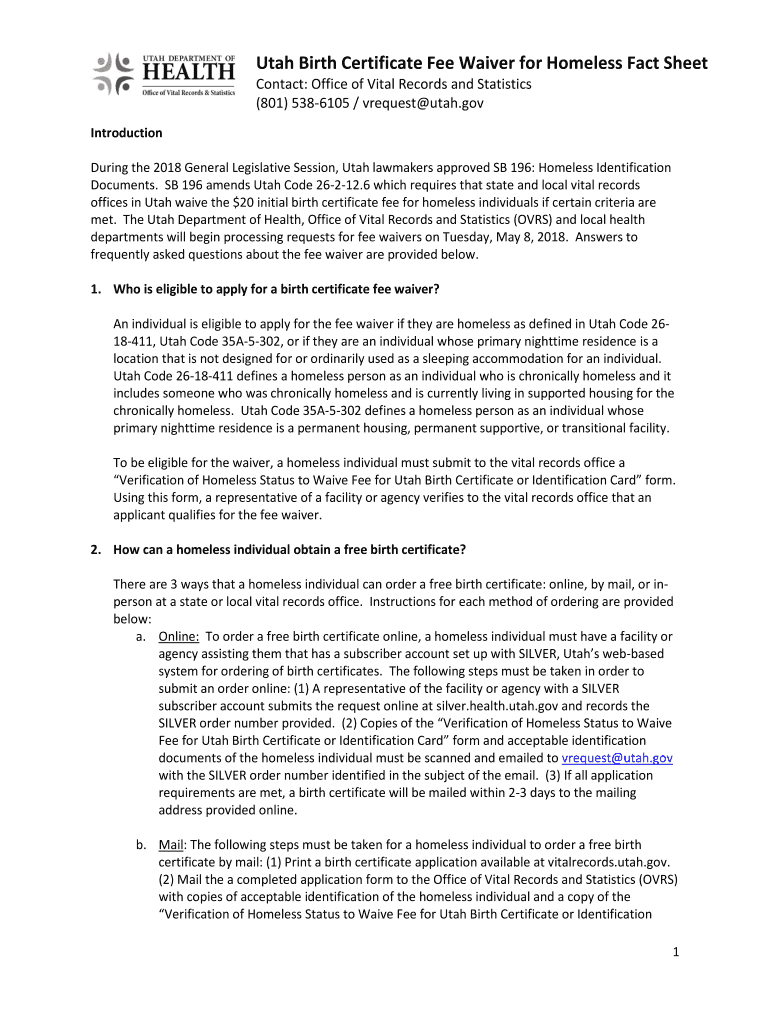 UTAH DEPARTMENT OF
HEALTH
Office of Vital Records & Statistics

Utah Birth Certificate Fee Waiver for Homeless Fact Sheet
Contact: Office of Vital Records and Statistics
(801) 538-6105 / vrequest@utah.gov

Introduction

During the 2018 General Legislative Session, Utah lawmakers approved SB 196: Homeless Identification Documents. SB 196 amends Utah Code 26-2-12.6 which requires that state and local vital records offices in Utah waive the $20 initial birth certificate fee for homeless individuals if certain criteria are met. The Utah Department of Health, Office of Vital Records and Statistics (OVRS) and local health departments will begin processing requests for fee waivers on Tuesday, May 8, 2018. Answers to frequently asked questions about the fee waiver are provided below.

1. Who is eligible to apply for a birth certificate fee waiver?

An individual is eligible to apply for the fee waiver if they are homeless as defined in Utah Code 26-18-411, Utah Code 35A-5-302, or if they are an individual whose primary nighttime residence is a location that is not designed for or ordinarily used as a sleeping accommodation for an individual. Utah Code 26-18-411 defines a homeless person as an individual who is chronically homeless and it includes someone who was chronically homeless and is currently living in supported housing for the chronically homeless. Utah Code 35A-5-302 defines a homeless person as an individual whose primary nighttime residence is a permanent housing, permanent supportive, or transitional facility.

To be eligible for the waiver, a homeless individual must submit to the vital records office a “Verification of Homeless Status to Waive Fee for Utah Birth Certificate or Identification Card” form. Using this form, a representative of a facility or agency verifies to the vital records office that an applicant qualifies for the fee waiver.

2. How can a homeless individual obtain a free birth certificate?

There are 3 ways that a homeless individual can order a free birth certificate: online, by mail, or in-person at a state or local vital records office. Instructions for each method of ordering are provided below:

a. Online: To order a free birth certificate online, a homeless individual must have a facility or agency assisting them that has a subscriber account set up with SILVER, Utah’s web-based system for ordering of birth certificates. The following steps must be taken in order to submit an order online: (1) A representative of the facility or agency with a SILVER subscriber account submits the request online at silver.health.utah.gov and records the SILVER order number provided. (2) Copies of the “Verification of Homeless Status to Waive Fee for Utah Birth Certificate or Identification Card” form and acceptable identification documents of the homeless individual must be scanned and emailed to vrequest@utah.gov with the SILVER order number identified in the subject of the email. (3) If all application requirements are met, a birth certificate will be mailed within 2-3 days to the mailing address provided online.

b. Mail: The following steps must be taken for a homeless individual to order a free birth certificate by mail: (1) Print a birth certificate application available at vitalrecords.utah.gov. (2) Mail the a completed application form to the Office of Vital Records and Statistics (OVRS) with copies of acceptable identification of the homeless individual and a copy of the “Verification of Homeless Status to Waive Fee for Utah Birth Certificate or Identification

1